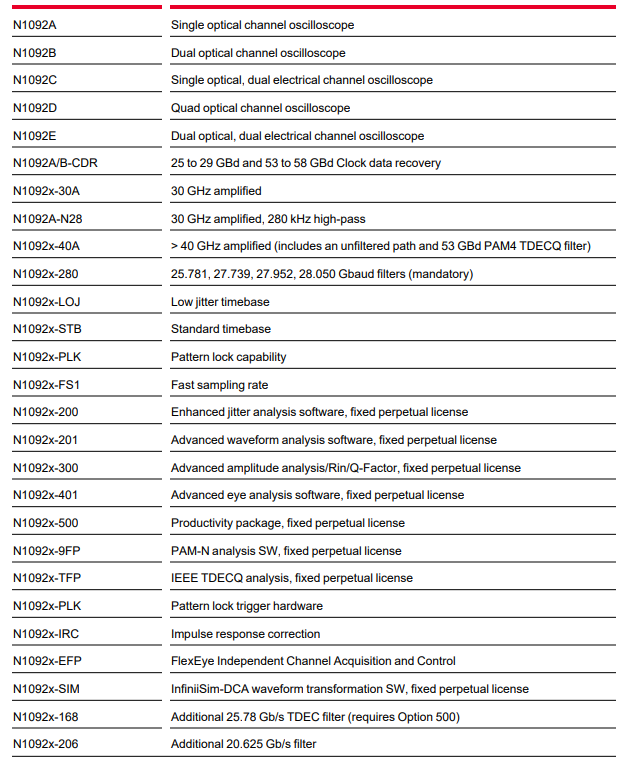 | | |
|---|---|
| N1092A | Single optical channel oscilloscope |
| N1092B | Dual optical channel oscilloscope |
| N1092C | Single optical, dual electrical channel oscilloscope |
| N1092D | Quad optical channel oscilloscope |
| N1092E | Dual optical, dual electrical channel oscilloscope |
| N1092A/B-CDR | 25 to 29 GBd and 53 to 58 GBd Clock data recovery |
| N1092x-30A | 30 GHz amplified |
| N1092A-N28 | 30 GHz amplified, 280 kHz high-pass |
| N1092x-40A | > 40 GHz amplified (includes an unfiltered path and 53 GBd PAM4 TDECQ filter) |
| N1092x-280 | 25.781, 27.739, 27.952, 28.050 Gbaud filters (mandatory) |
| N1092x-LOJ | Low jitter timebase |
| N1092x-STB | Standard timebase |
| N1092x-PLK | Pattern lock capability |
| N1092x-FS1 | Fast sampling rate |
| N1092x-200 | Enhanced jitter analysis software, fixed perpetual license |
| N1092x-201 | Advanced waveform analysis software, fixed perpetual license |
| N1092x-300 | Advanced amplitude analysis/Rin/Q-Factor, fixed perpetual license |
| N1092x-401 | Advanced eye analysis software, fixed perpetual license |
| N1092x-500 | Productivity package, fixed perpetual license |
| N1092x-9FP | PAM-N analysis SW, fixed perpetual license |
| N1092x-TFP | IEEE TDECQ analysis, fixed perpetual license |
| N1092x-PLK | Pattern lock trigger hardware |
| N1092x-IRC | Impulse response correction |
| N1092x-EFP | FlexEye Independent Channel Acquisition and Control |
| N1092x-SIM | InfiniiSim-DCA waveform transformation SW, fixed perpetual license |
| N1092x-168 | Additional 25.78 Gb/s TDEC filter (requires Option 500) |
| N1092x-206 | Additional 20.625 Gb/s filter |